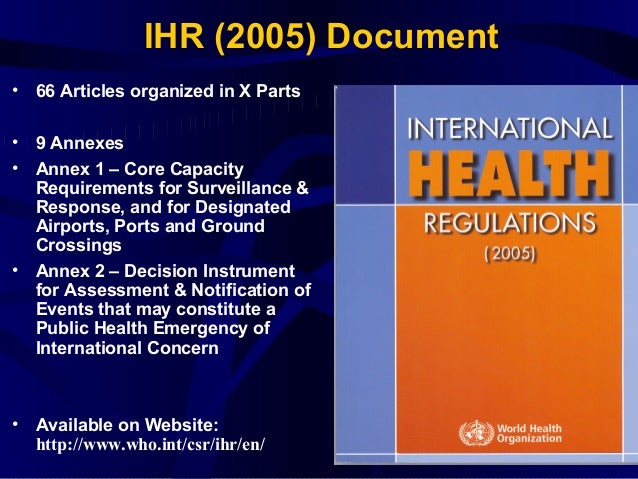 IHR (2005) Document

• 66 Articles organized in X Parts

• 9 Annexes
• Annex 1 – Core Capacity Requirements for Surveillance & Response, and for Designated Airports, Ports and Ground Crossings
• Annex 2 – Decision Instrument for Assessment & Notification of Events that may constitute a Public Health Emergency of International Concern

• Available on Website: http://www.who.int/csr/ihr/en/

INTERNATIONAL
HEALTH
REGULATIONS
(2005)

World Health Organization